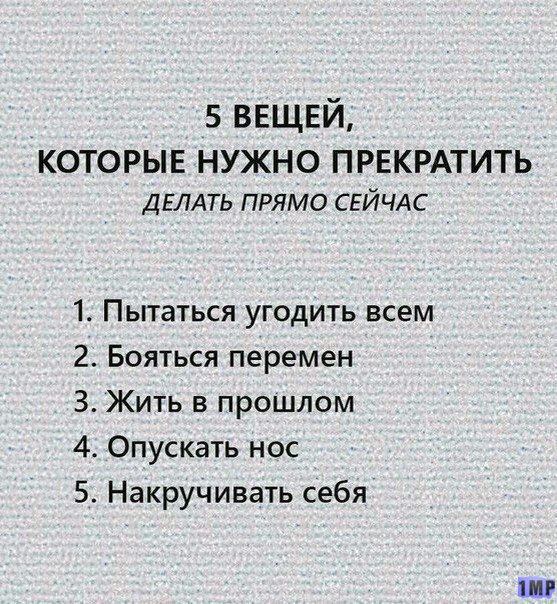 5 ВЕЩЕЙ,
КОТОРЫЕ НУЖНО ПРЕКРАТИТЬ
ДЕЛАТЬ ПРЯМО СЕЙЧАС

1. Пытаться угодить всем
2. Бояться перемен
3. Жить в прошлом
4. Опускать нос
5. Накручивать себя

1MP